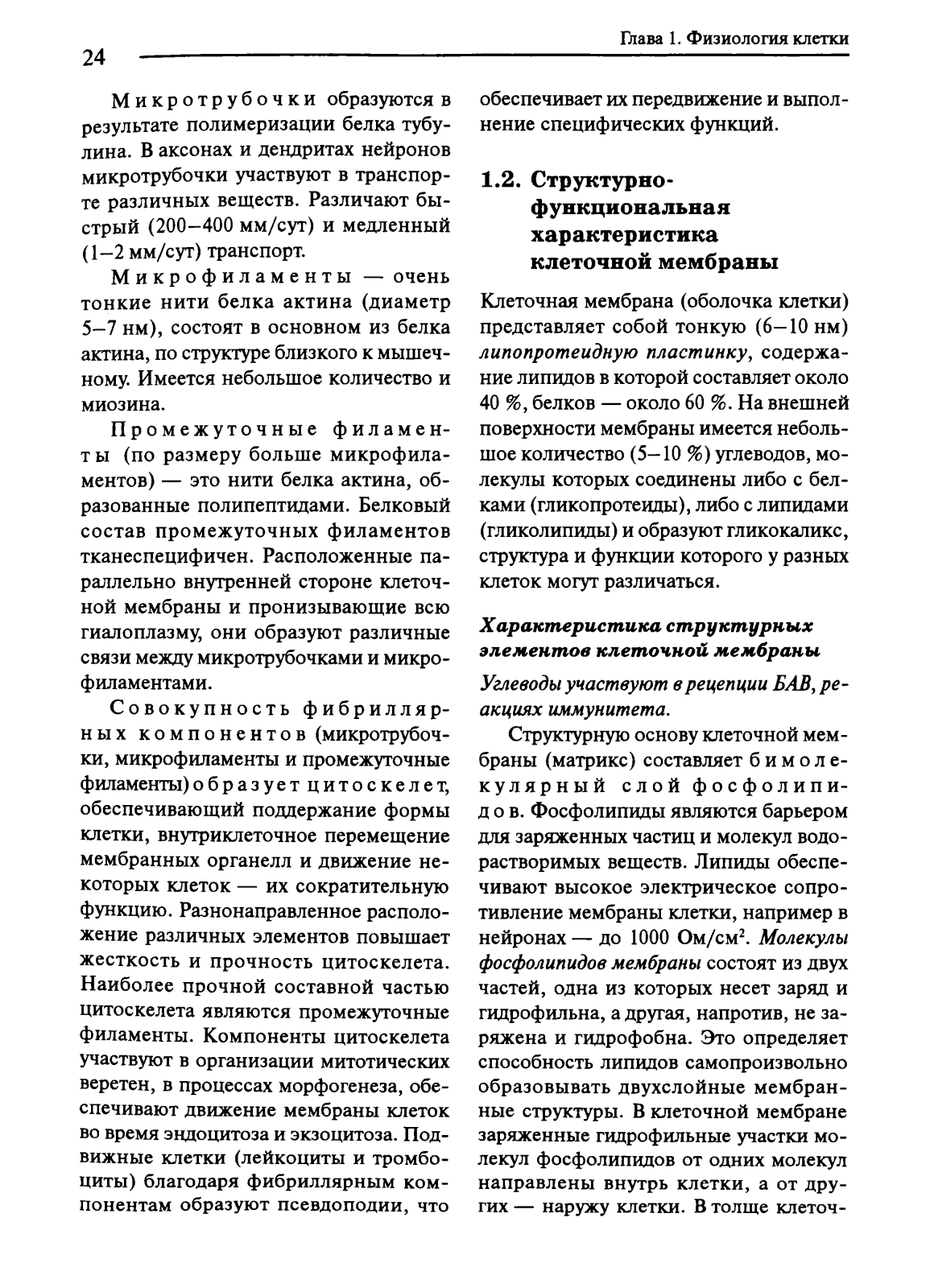 24

Глава 1. Физиология клетки

Микротрубочки образуются в результате полимеризации белка тубулина. В аксонах и дендритах нейронов микротрубочки участвуют в транспорте различных веществ. Различают быстрый (200–400 мм/сут) и медленный (1–2 мм/сут) транспорт.

Микрофиламенты — очень тонкие нити белка актина (диаметр 5–7 нм), состоят в основном из белка актина, по структуре близкого к мышечному. Имеется небольшое количество и миозина.

Промежуточные филаменты (по размеру больше микрофиламентов) — это нити белка актина, образованные полипептидами. Белковый состав промежуточных филаментов тканеспецифичен. Расположенные параллельно внутренней стороне клеточной мембраны и пронизывающие всю гиалоплазму, они образуют различные связи между микротрубочками и микрофиламентами.

Совокупность фибриллярных компонентов (микротрубочки, микрофиламенты и промежуточные филаменты) образует цитоскелет, обеспечивающий поддержание формы клетки, внутриклеточное перемещение мембранных органелл и движение некоторых клеток — их сократительную функцию. Разнонаправленное расположение различных элементов повышает жесткость и прочность цитоскелета. Наиболее прочной составной частью цитоскелета являются промежуточные филаменты. Компоненты цитоскелета участвуют в организации митотических веретен, в процессах морфогенеза, обеспечивают движение мембраны клеток во время эндоцитоза и экзоцитоза. Подвижные клетки (лейкоциты и тромбоциты) благодаря фибриллярным компонентам образуют псевдоподии, что обеспечивает их передвижение и выполнение специфических функций.

1.2. Структурно-функциональная характеристика клеточной мембраны

Клеточная мембрана (оболочка клетки) представляет собой тонкую (6–10 нм) липопротеидную пластинку, содержание липидов в которой составляет около 40 %, белков — около 60 %. На внешней поверхности мембраны имеется небольшое количество (5–10 %) углеводов, молекулы которых соединены либо с белками (гликопротеиды), либо с липидами (гликолипиды) и образуют гликокаликс, структура и функции которого у разных клеток могут различаться.

Характеристика структурных элементов клеточной мембраны

Углеводы участвуют в рецепции БАВ, реакциях иммунитета.

Структурную основу клеточной мембраны (матрикс) составляет бимолекулярный слой фосфолипидов. Фосфолипиды являются барьером для заряженных частиц и молекул водорастворимых веществ. Липиды обеспечивают высокое электрическое сопротивление мембраны клетки, например в нейронах — до 1000 Ом/см$^2$. Молекулы фосфолипидов мембраны состоят из двух частей, одна из которых несет заряд и гидрофильна, а другая, напротив, не заряжена и гидрофобна. Это определяет способность липидов самопроизвольно образовывать двухслойные мембранные структуры. В клеточной мембране заряженные гидрофильные участки молекул фосфолипидов от одних молекул направлены внутрь клетки, а от других — наружу клетки. В толще клеточ-